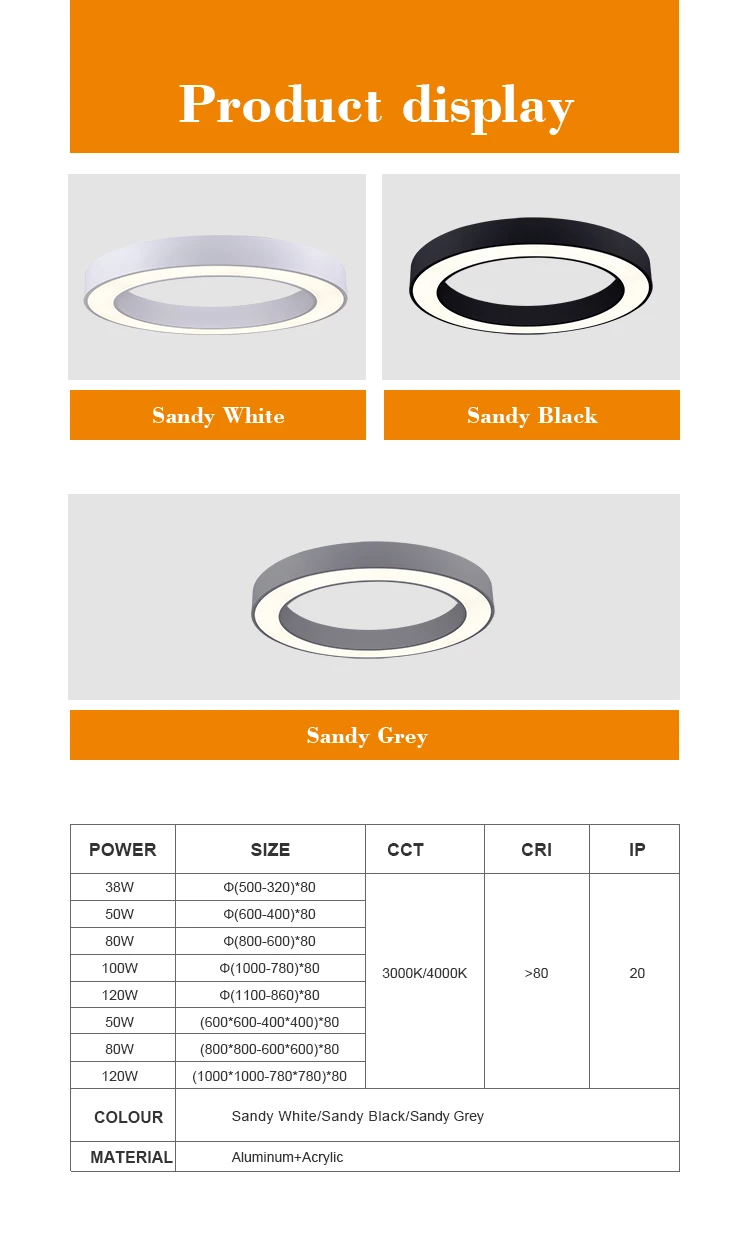 Product display

Sandy White

Sandy Black

Sandy Grey

| POWER | SIZE | CCT | CRI | IP |
|---|---|---|---|---|
| 38W | Φ(500-320)*80 | 3000K/4000K | >80 | 20 |
| 50W | Φ(600-400)*80 | | | |
| 80W | Φ(800-600)*80 | | | |
| 100W | Φ(1000-780)*80 | | | |
| 120W | Φ(1100-860)*80 | | | |
| 50W | (600*600-400*400)*80 | | | |
| 80W | (800*800-600*600)*80 | | | |
| 120W | (1000*1000-780*780)*80 | | | |
| COLOUR | Sandy White/Sandy Black/Sandy Grey | | | |
| MATERIAL | Aluminum+Acrylic | | | |